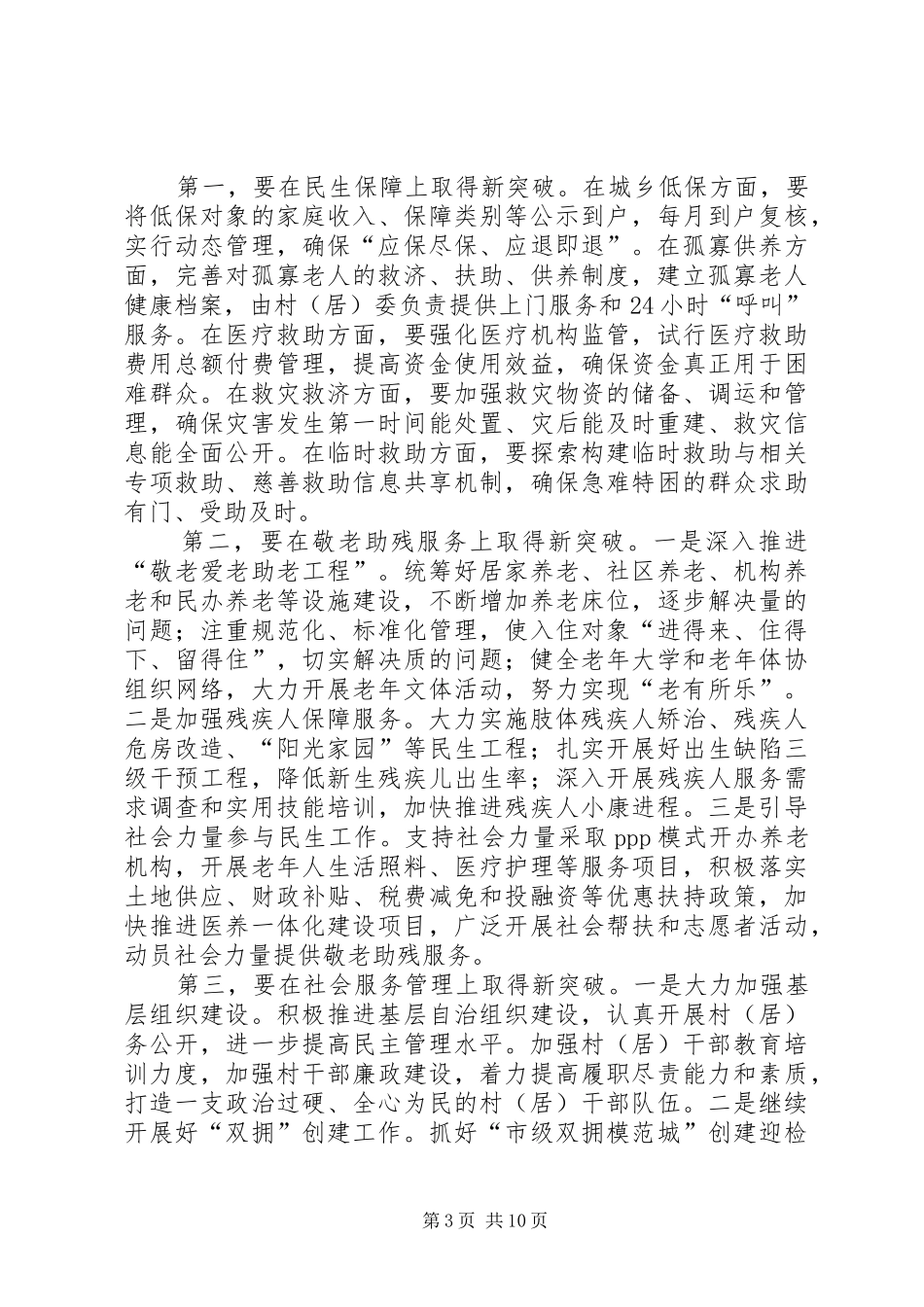 第一，要在民生保障上取得新突破。在城乡低保方面，要将低保对象的家庭收入、保障类别等公示到户，每月到户复核，实行动态管理，确保“应保尽保、应退即退”。在孤寡供养方面，完善对孤寡老人的救济、扶助、供养制度，建立孤寡老人健康档案，由村（居）委负责提供上门服务和24小时“呼叫”服务。在医疗救助方面，要强化医疗机构监管，试行医疗救助费用总额付费管理，提高资金使用效益，确保资金真正用于困难群众。在救灾救济方面，要加强救灾物资的储备、调运和管理，确保灾害发生第一时间能处置、灾后能及时重建、救灾信息能全面公开。在临时救助方面，要探索构建临时救助与相关专项救助、慈善救助信息共享机制，确保急难特困的群众求助有门、受助及时。

第二，要在敬老助残服务上取得新突破。一是深入推进“敬老爱老助老工程”。统筹好居家养老、社区养老、机构养老和民办养老等设施建设，不断增加养老床位，逐步解决量的问题；注重规范化、标准化管理，使入住对象“进得来、住得下、留得住”，切实解决质的问题；健全老年大学和老年体协组织网络，大力开展老年文体活动，努力实现“老有所乐”。二是加强残疾人保障服务。大力实施肢体残疾人矫治、残疾人危房改造、“阳光家园”等民生工程；扎实开展好出生缺陷三级干预工程，降低新生残疾儿出生率；深入开展残疾人服务需求调查和实用技能培训，加快推进残疾人小康进程。三是引导社会力量参与民生工作。支持社会力量采取ppp模式开办养老机构，开展老年人生活照料、医疗护理等服务项目，积极落实土地供应、财政补贴、税费减免和投融资等优惠扶持政策，加快推进医养一体化建设项目，广泛开展社会帮扶和志愿者活动，动员社会力量提供敬老助残服务。

第三，要在社会服务管理上取得新突破。一是大力加强基层组织建设。积极推进基层自治组织建设，认真开展村（居）务公开，进一步提高民主管理水平。加强村（居）干部教育培训力度，加强村干部廉政建设，着力提高履职尽责能力和素质，打造一支政治过硬、全心为民的村（居）干部队伍。二是继续开展好“双拥”创建工作。抓好“市级双拥模范城”创建迎检

第3页 共10页